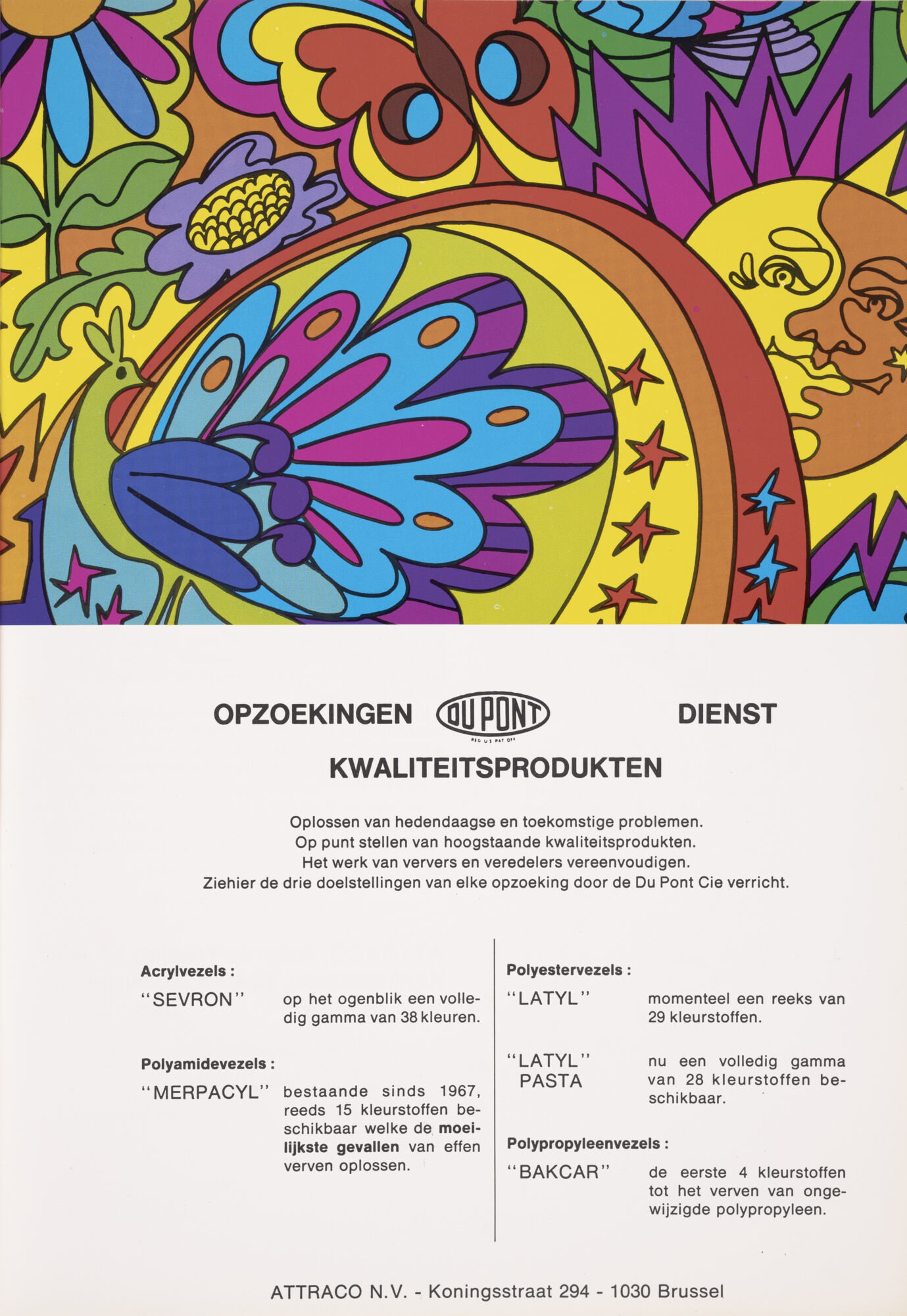 OPZOEKINGEN DU PONT DIENST
REG U S PAT OFF

KWALITEITSPRODUKTEN

Oplossen van hedendaagse en toekomstige problemen.
Op punt stellen van hoogstaande kwaliteitsprodukten.
Het werk van ververs en veredelers vereenvoudigen.
Ziehier de drie doelstellingen van elke opzoeking door de Du Pont Cie verricht.

Acrylvezels :

"SEVRON" op het ogenblik een volledig gamma van 38 kleuren.

Polyamidevezels :

"MERPACYL" bestaande sinds 1967, reeds 15 kleurstoffen beschikbaar welke de moeilijkste gevallen van effen verven oplossen.

Polyestervezels :

"LATYL" momenteel een reeks van 29 kleurstoffen.

"LATYL" PASTA nu een volledig gamma van 28 kleurstoffen beschikbaar.

Polypropyleenvezels :

"BAKCAR" de eerste 4 kleurstoffen tot het verven van ongewijzigde polypropyleen.

ATTRACO N.V. - Koningsstraat 294 - 1030 Brussel